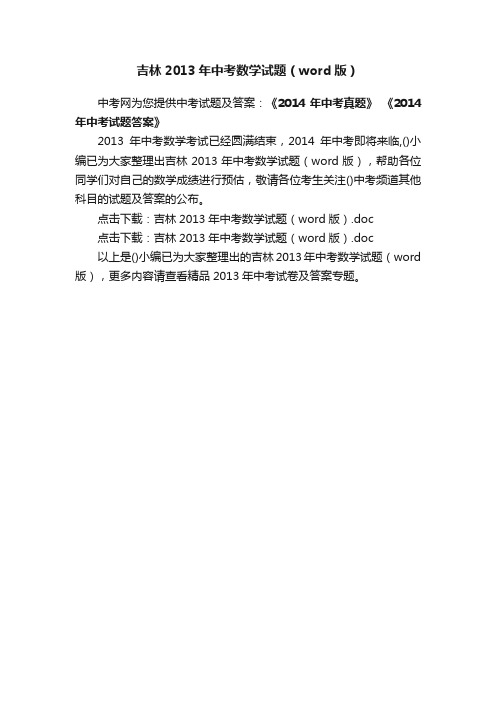 吉林 2013 年中考数学试题（word 版）

中考网为您提供中考试题及答案：《2014 年中考真题》 《2014 年中考试题答案》

2013 年中考数学考试已经圆满结束，2014 年中考即将来临,()小编已为大家整理出吉林 2013 年中考数学试题（word 版），帮助各位同学们对自己的数学成绩进行预估，敬请各位考生关注()中考频道其他科目的试题及答案的公布。

点击下载：吉林 2013 年中考数学试题（word 版）.doc

点击下载：吉林 2013 年中考数学试题（word 版）.doc

以上是()小编已为大家整理出的吉林 2013 年中考数学试题（word 版），更多内容请查看精品 2013 年中考试卷及答案专题。